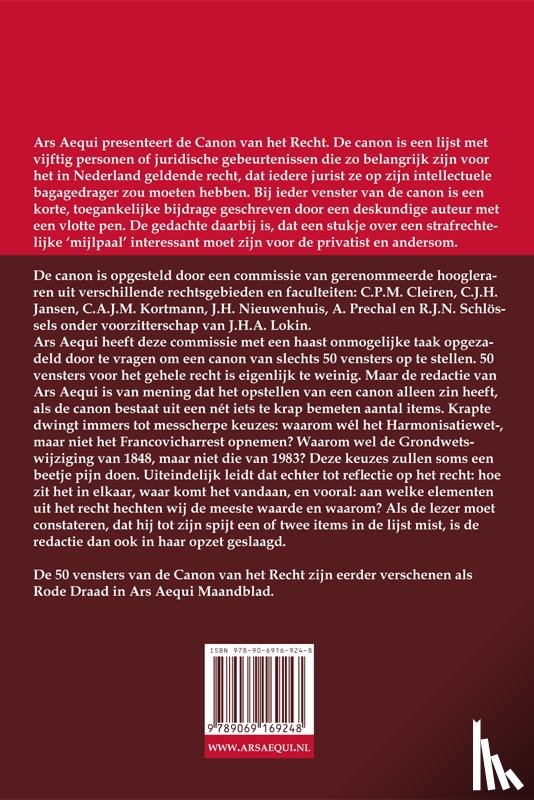 Ars Aequi presenteert de Canon van het Recht. De canon is een lijst met vijftig personen of juridische gebeurtenissen die zo belangrijk zijn voor het in Nederland geldende recht, dat iedere jurist ze op zijn intellectuele bagagedrager zou moeten hebben. Bij ieder venster van de canon is een korte, toegankelijke bijdrage geschreven door een deskundige auteur met een vlotte pen. De gedachte daarbij is, dat een stukje over een strafrechtelijke 'mijlpaal' interessant moet zijn voor de privatist en andersom.

De canon is opgesteld door een commissie van gerenommeerde hoogleraren uit verschillende rechtsgebieden en faculteiten: C.P.M. Cleiren, C.J.H. Jansen, C.A.J.M. Kortmann, J.H. Nieuwenhuis, A. Prechal en R.J.N. Schlössels onder voorzitterschap van J.H.A. Lokin.
Ars Aequi heeft deze commissie met een haast onmogelijke taak opgezadeld door te vragen om een canon van slechts 50 vensters op te stellen. 50 vensters voor het gehele recht is eigenlijk te weinig. Maar de redactie van Ars Aequi is van mening dat het opstellen van een canon alleen zin heeft, als de canon bestaat uit een nét iets te krap bemeten aantal items. Krapte dwingt immers tot messcherpe keuzes: waarom wél het Harmonisatiewet-, maar niet het Francovicharrest opnemen? Waarom wel de Grondwetswijziging van 1848, maar niet die van 1983? Deze keuzes zullen soms een beetje pijn doen. Uiteindelijk leidt dat echter tot reflectie op het recht: hoe zit het in elkaar, waar komt het vandaan, en vooral: aan welke elementen uit het recht hechten wij de meeste waarde en waarom? Als de lezer moet constateren, dat hij tot zijn spijt een of twee items in de lijst mist, is de redactie dan ook in haar opzet geslaagd.

De 50 vensters van de Canon van het Recht zijn eerder verschenen als Rode Draad in Ars Aequi Maandblad.

ISBN 978-90-6916-924-8

9 789069 169248

WWW.ARSAEQUI.NL